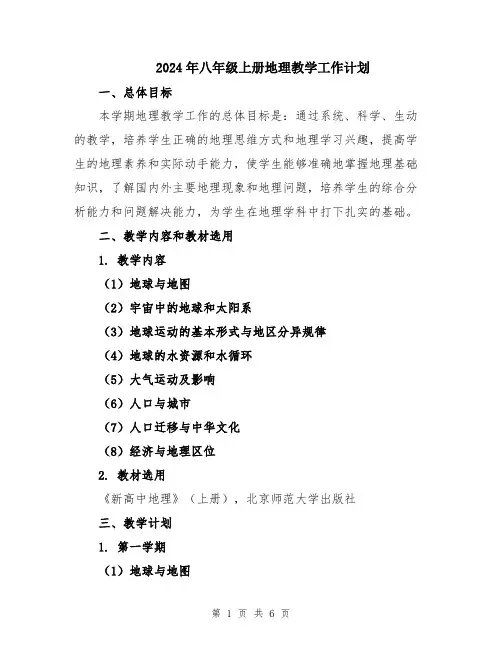 2024年八年级上册地理教学工作计划

一、总体目标

本学期地理教学工作的总体目标是：通过系统、科学、生动的教学，培养学生正确的地理思维方式和地理学习兴趣，提高学生的地理素养和实际动手能力，使学生能够准确地掌握地理基础知识，了解国内外主要地理现象和地理问题，培养学生的综合分析能力和问题解决能力，为学生在地理学科中打下扎实的基础。

二、教学内容和教材选用

1. 教学内容

（1）地球与地图

（2）宇宙中的地球和太阳系

（3）地球运动的基本形式与地区分异规律

（4）地球的水资源和水循环

（5）大气运动及影响

（6）人口与城市

（7）人口迁移与中华文化

（8）经济与地理区位

2. 教材选用

《新高中地理》（上册），北京师范大学出版社

三、教学计划

1. 第一学期

（1）地球与地图

第 1 页 共 6 页